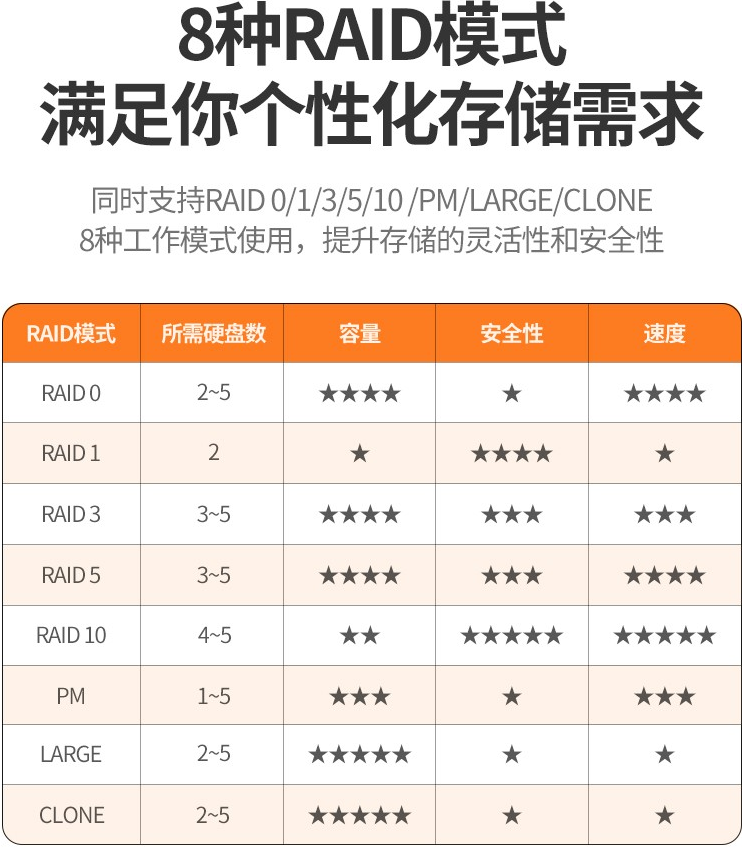 8种RAID模式
满足你个性化存储需求

同时支持RAID 0/1/3/5/10 /PM/LARGE/CLONE
8种工作模式使用，提升存储的灵活性和安全性

| RAID模式 | 所需硬盘数 | 容量 | 安全性 | 速度 |
|---|---|---|---|---|
| RAID 0 | 2~5 | ★★★★ | ★ | ★★★★ |
| RAID 1 | 2 | ★ | ★★★★ | ★ |
| RAID 3 | 3~5 | ★★★★ | ★★★ | ★★★ |
| RAID 5 | 3~5 | ★★★★ | ★★★ | ★★★★ |
| RAID 10 | 4~5 | ★★ | ★★★★★ | ★★★★★ |
| PM | 1~5 | ★★★ | ★ | ★★★ |
| LARGE | 2~5 | ★★★★★ | ★ | ★ |
| CLONE | 2~5 | ★★★★★ | ★ | ★ |